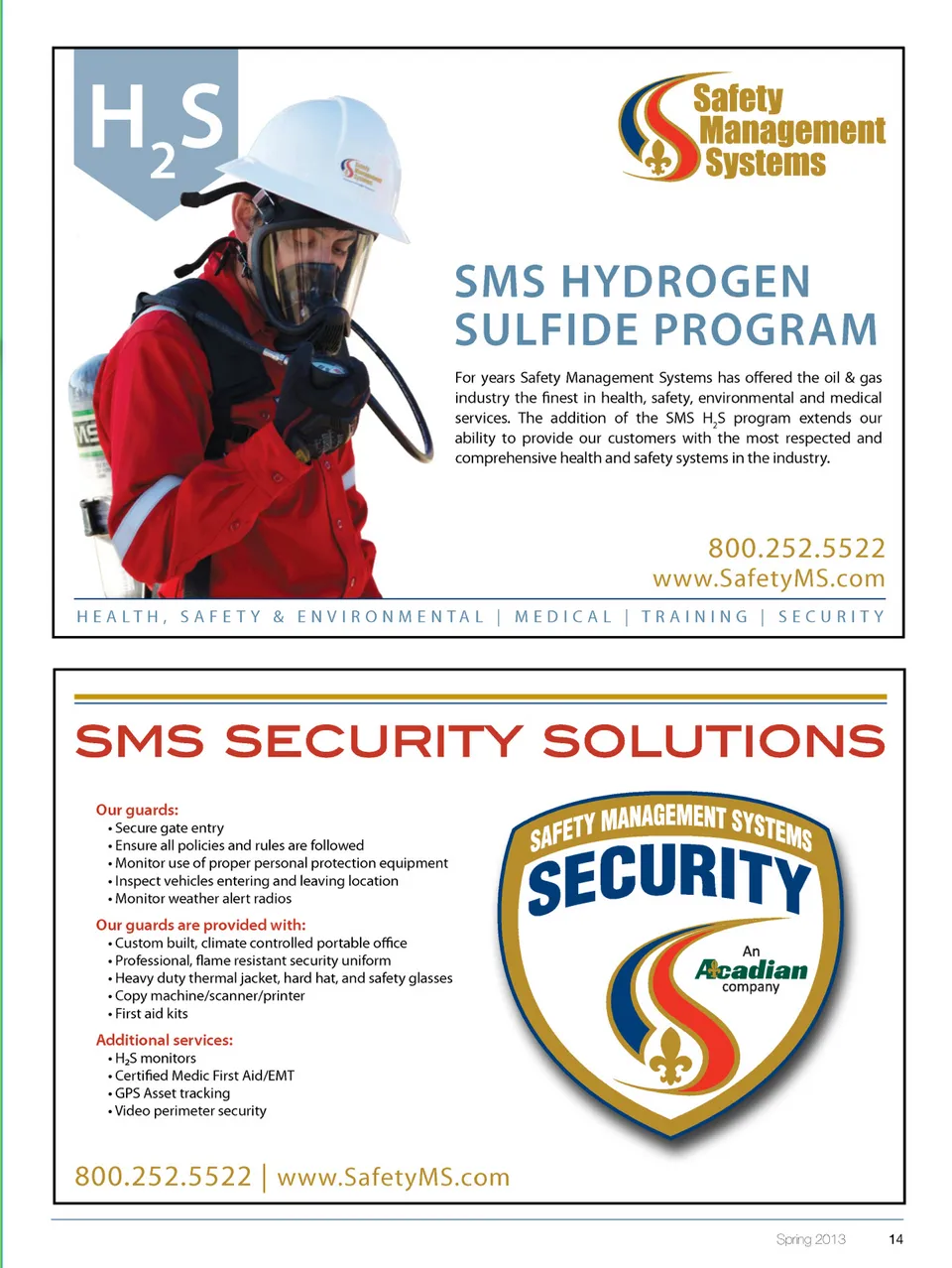 $H_2S$

Safety Management Systems

SMS HYDROGEN SULFIDE PROGRAM

For years Safety Management Systems has offered the oil & gas industry the finest in health, safety, environmental and medical services. The addition of the SMS $H_2S$ program extends our ability to provide our customers with the most respected and comprehensive health and safety systems in the industry.

800.252.5522
www.SafetyMS.com

HEALTH, SAFETY & ENVIRONMENTAL | MEDICAL | TRAINING | SECURITY

SMS SECURITY SOLUTIONS

Our guards:
• Secure gate entry
• Ensure all policies and rules are followed
• Monitor use of proper personal protection equipment
• Inspect vehicles entering and leaving location
• Monitor weather alert radios

Our guards are provided with:
• Custom built, climate controlled portable office
• Professional, flame resistant security uniform
• Heavy duty thermal jacket, hard hat, and safety glasses
• Copy machine/scanner/printer
• First aid kits

Additional services:
• $H_2S$ monitors
• Certified Medic First Aid/EMT
• GPS Asset tracking
• Video perimeter security

SAFETY MANAGEMENT SYSTEMS
SECURITY
An Acadian company

800.252.5522 | www.SafetyMS.com

Spring 2013 14